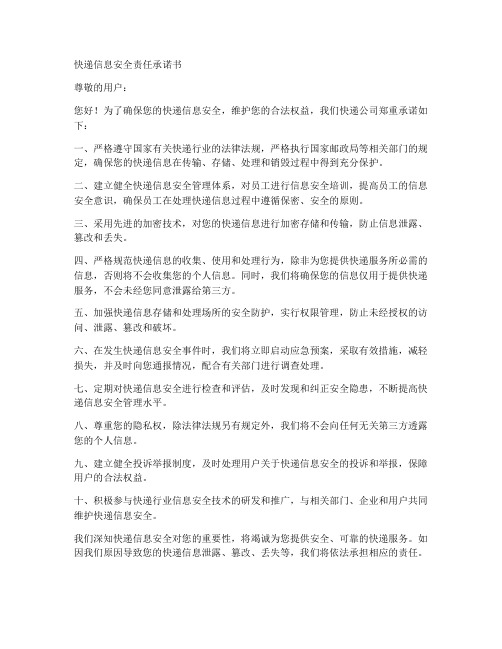 快递信息安全责任承诺书

尊敬的用户：

您好！为了确保您的快递信息安全，维护您的合法权益，我们快递公司郑重承诺如下：

一、严格遵守国家有关快递行业的法律法规，严格执行国家邮政局等相关部门的规定，确保您的快递信息在传输、存储、处理和销毁过程中得到充分保护。

二、建立健全快递信息安全管理体系，对员工进行信息安全培训，提高员工的信息安全意识，确保员工在处理快递信息过程中遵循保密、安全的原则。

三、采用先进的加密技术，对您的快递信息进行加密存储和传输，防止信息泄露、篡改和丢失。

四、严格规范快递信息的收集、使用和处理行为，除非为您提供快递服务所必需的信息，否则将不会收集您的个人信息。同时，我们将确保您的信息仅用于提供快递服务，不会未经您同意泄露给第三方。

五、加强快递信息存储和处理场所的安全防护，实行权限管理，防止未经授权的访问、泄露、篡改和破坏。

六、在发生快递信息安全事件时，我们将立即启动应急预案，采取有效措施，减轻损失，并及时向您通报情况，配合有关部门进行调查处理。

七、定期对快递信息安全进行检查和评估，及时发现和纠正安全隐患，不断提高快递信息安全管理水平。

八、尊重您的隐私权，除法律法规另有规定外，我们将不会向任何无关第三方透露您的个人信息。

九、建立健全投诉举报制度，及时处理用户关于快递信息安全的投诉和举报，保障用户的合法权益。

十、积极参与快递行业信息安全技术的研发和推广，与相关部门、企业和用户共同维护快递信息安全。

我们深知快递信息安全对您的重要性，将竭诚为您提供安全、可靠的快递服务。如因我们原因导致您的快递信息泄露、篡改、丢失等，我们将依法承担相应的责任。